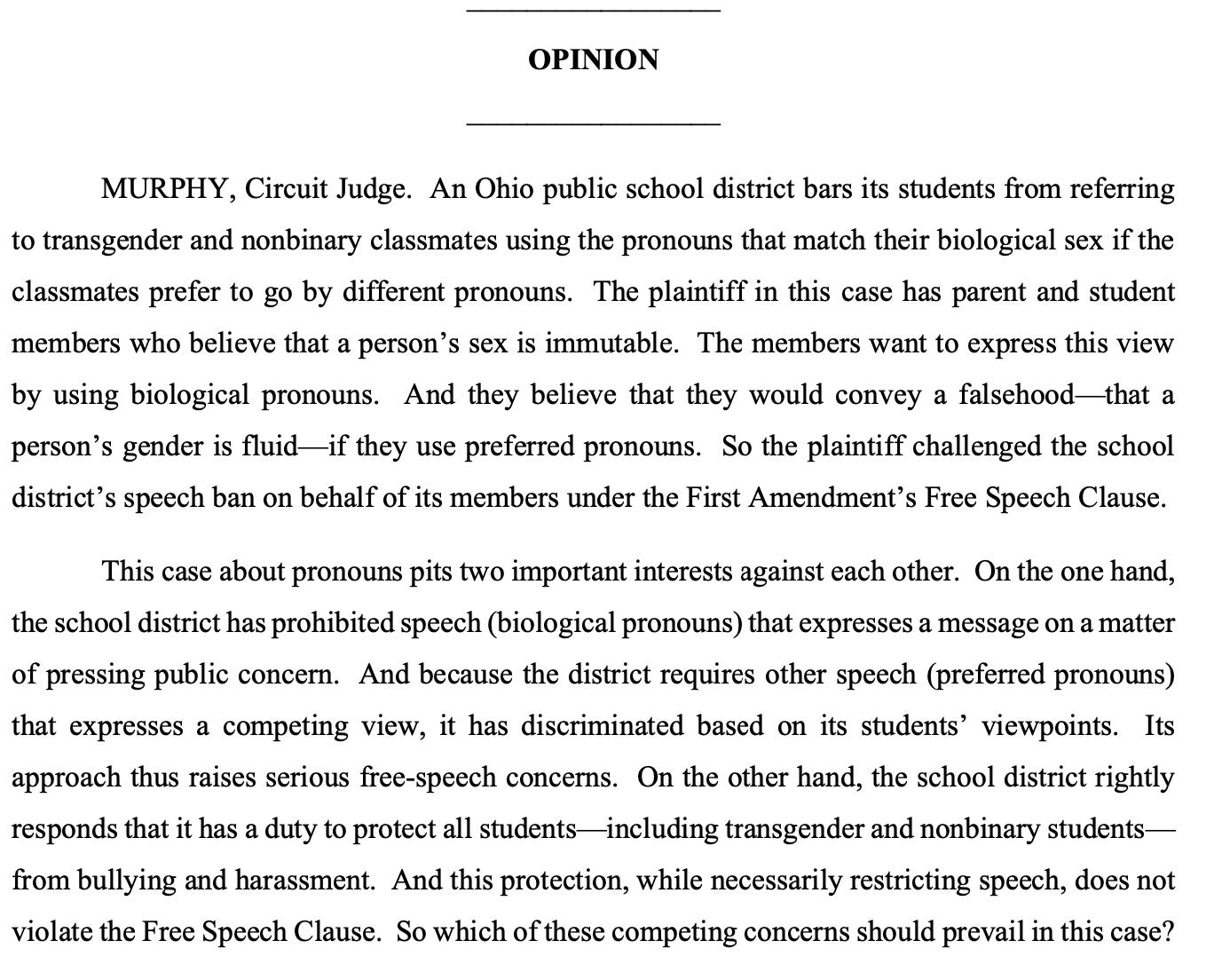 OPINION

MURPHY, Circuit Judge. An Ohio public school district bars its students from referring to transgender and nonbinary classmates using the pronouns that match their biological sex if the classmates prefer to go by different pronouns. The plaintiff in this case has parent and student members who believe that a person's sex is immutable. The members want to express this view by using biological pronouns. And they believe that they would convey a falsehood—that a person's gender is fluid—if they use preferred pronouns. So the plaintiff challenged the school district's speech ban on behalf of its members under the First Amendment's Free Speech Clause.

This case about pronouns pits two important interests against each other. On the one hand, the school district has prohibited speech (biological pronouns) that expresses a message on a matter of pressing public concern. And because the district requires other speech (preferred pronouns) that expresses a competing view, it has discriminated based on its students' viewpoints. Its approach thus raises serious free-speech concerns. On the other hand, the school district rightly responds that it has a duty to protect all students—including transgender and nonbinary students—from bullying and harassment. And this protection, while necessarily restricting speech, does not violate the Free Speech Clause. So which of these competing concerns should prevail in this case?